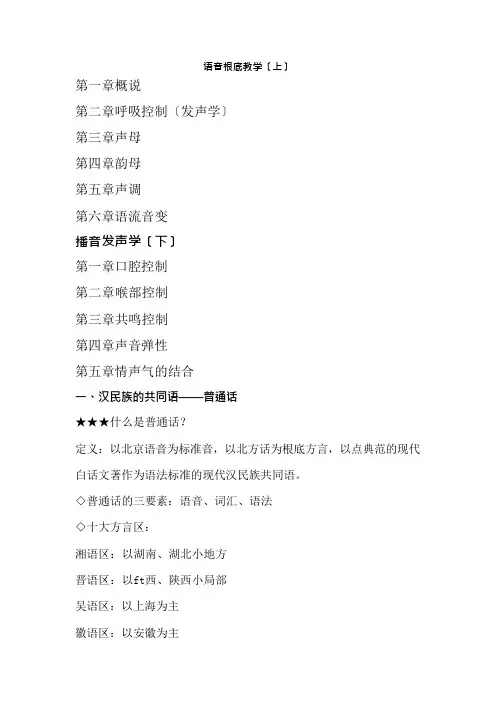 语音根底教学〔上〕

第一章概说

第二章呼吸控制〔发声学〕

第三章声母

第四章韵母

第五章声调

第六章语流音变

播音发声学〔下〕

第一章口腔控制

第二章喉部控制

第三章共鸣控制

第四章声音弹性

第五章情声气的结合

一、汉民族的共同语——普通话

★★★什么是普通话？

定义：以北京语音为标准音，以北方话为根底方言，以点典范的现代白话文著作为语法标准的现代汉民族共同语。

◇普通话的三要素：语音、词汇、语法

◇十大方言区：

湘语区：以湖南、湖北小地方

晋语区：以ft西、陕西小局部

吴语区：以上海为主

徽语区：以安徽为主